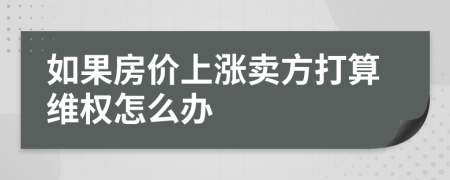 如果房价上涨卖方打算维权怎么办